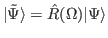 $|\tilde{\Psi}\rangle = \hat{R}(\Omega)|\Psi\rangle$